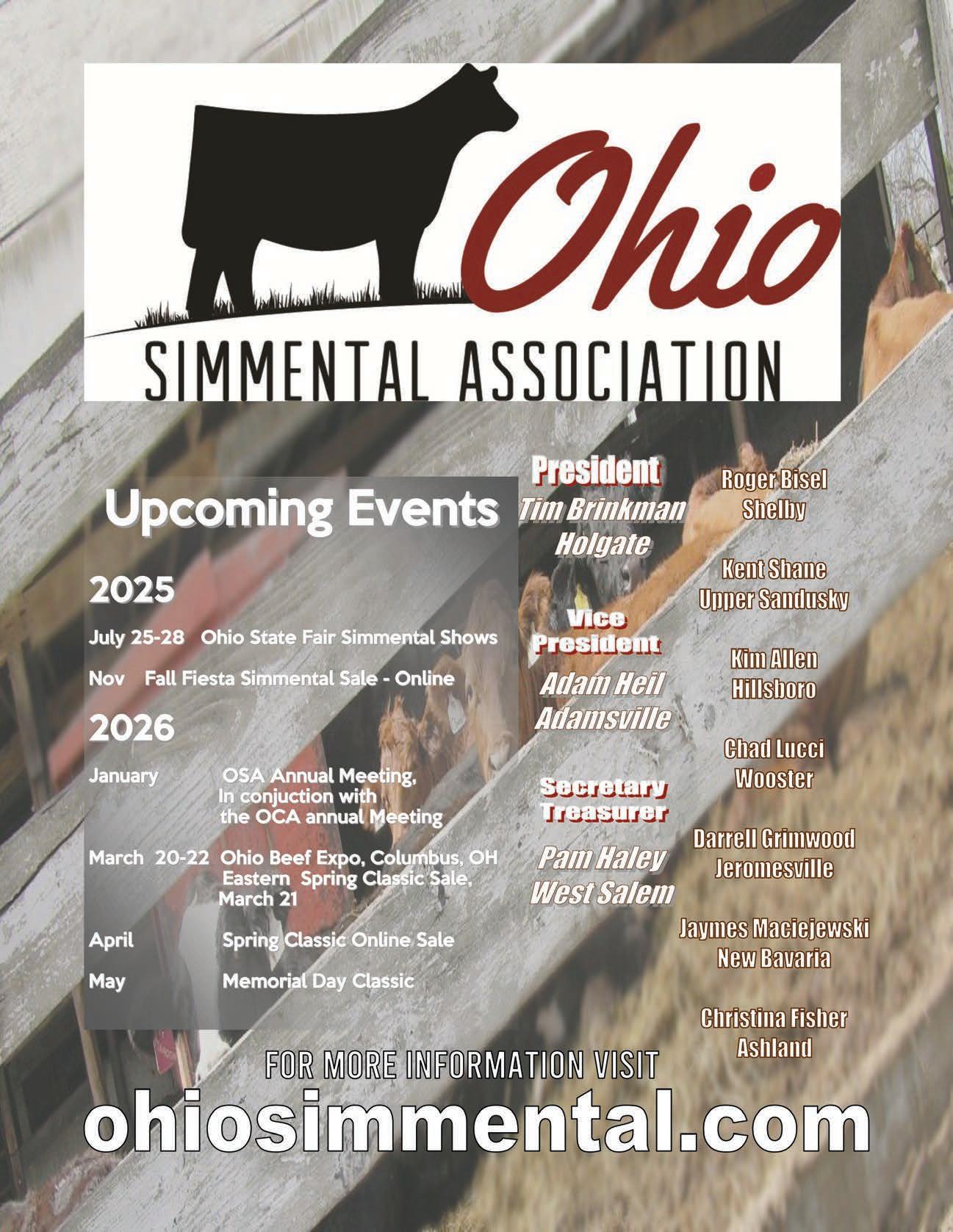 Ohio
SIMMENTAL ASSOCIATION

Upcoming Events

2025

July 25-28 Ohio State Fair Simmental Shows

Nov Fall Fiesta Simmental Sale - Online

2026

January OSA Annual Meeting, In conjuction with the OCA annual Meeting

March 20-22 Ohio Beef Expo, Columbus, OH Eastern Spring Classic Sale, March 21

April Spring Classic Online Sale

May Memorial Day Classic

President
Tim Brinkman
Holgate

Vice President
Adam Heil
Adamsville

Secretary Treasurer
Pam Haley
West Salem

Roger Bisel
Shelby

Kent Shane
Upper Sandusky

Kim Allen
Hillsboro

Chad Lucci
Wooster

Darrell Grimwood
Jeromesville

Jaymes Maciejewski
New Bavaria

Christina Fisher
Ashland

FOR MORE INFORMATION VISIT
ohiosimmental.com